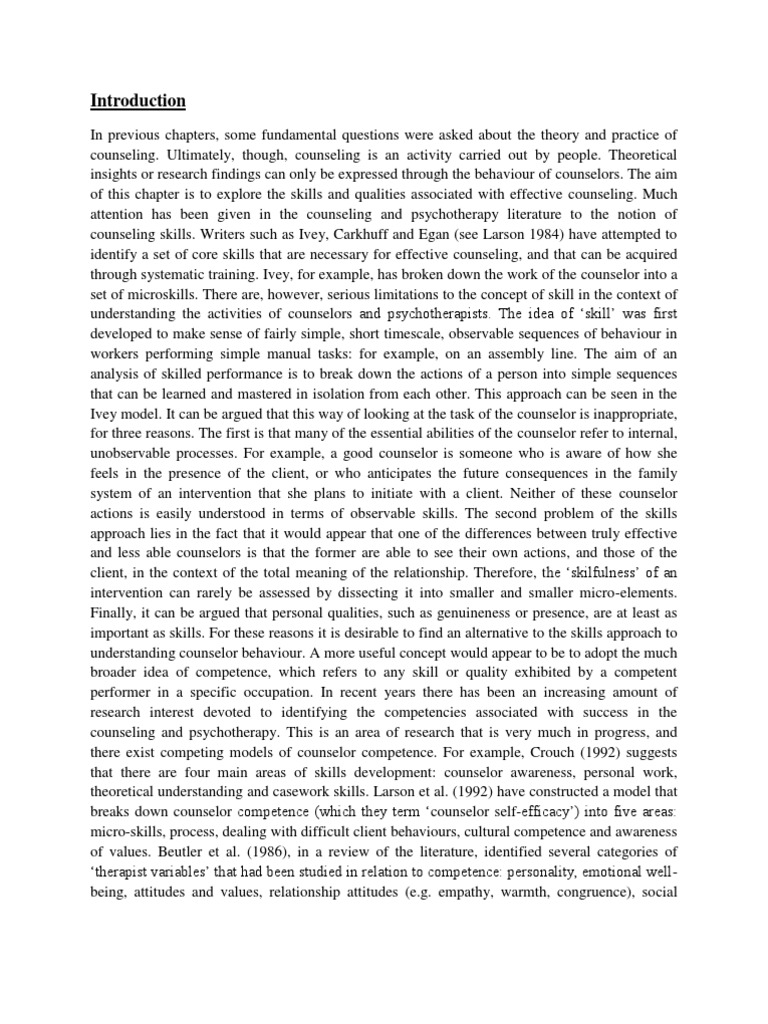 Introduction

In previous chapters, some fundamental questions were asked about the theory and practice of counseling. Ultimately, though, counseling is an activity carried out by people. Theoretical insights or research findings can only be expressed through the behaviour of counselors. The aim of this chapter is to explore the skills and qualities associated with effective counseling. Much attention has been given in the counseling and psychotherapy literature to the notion of counseling skills. Writers such as Ivey, Carkhuff and Egan (see Larson 1984) have attempted to identify a set of core skills that are necessary for effective counseling, and that can be acquired through systematic training. Ivey, for example, has broken down the work of the counselor into a set of microskills. There are, however, serious limitations to the concept of skill in the context of understanding the activities of counselors and psychotherapists. The idea of 'skill' was first developed to make sense of fairly simple, short timescale, observable sequences of behaviour in workers performing simple manual tasks: for example, on an assembly line. The aim of an analysis of skilled performance is to break down the actions of a person into simple sequences that can be learned and mastered in isolation from each other. This approach can be seen in the Ivey model. It can be argued that this way of looking at the task of the counselor is inappropriate, for three reasons. The first is that many of the essential abilities of the counselor refer to internal, unobservable processes. For example, a good counselor is someone who is aware of how she feels in the presence of the client, or who anticipates the future consequences in the family system of an intervention that she plans to initiate with a client. Neither of these counselor actions is easily understood in terms of observable skills. The second problem of the skills approach lies in the fact that it would appear that one of the differences between truly effective and less able counselors is that the former are able to see their own actions, and those of the client, in the context of the total meaning of the relationship. Therefore, the 'skilfulness' of an intervention can rarely be assessed by dissecting it into smaller and smaller micro-elements. Finally, it can be argued that personal qualities, such as genuineness or presence, are at least as important as skills. For these reasons it is desirable to find an alternative to the skills approach to understanding counselor behaviour. A more useful concept would appear to be to adopt the much broader idea of competence, which refers to any skill or quality exhibited by a competent performer in a specific occupation. In recent years there has been an increasing amount of research interest devoted to identifying the competencies associated with success in the counseling and psychotherapy. This is an area of research that is very much in progress, and there exist competing models of counselor competence. For example, Crouch (1992) suggests that there are four main areas of skills development: counselor awareness, personal work, theoretical understanding and casework skills. Larson et al. (1992) have constructed a model that breaks down counselor competence (which they term 'counselor self-efficacy') into five areas: micro-skills, process, dealing with difficult client behaviours, cultural competence and awareness of values. Beutler et al. (1986), in a review of the literature, identified several categories of 'therapist variables' that had been studied in relation to competence: personality, emotional well-being, attitudes and values, relationship attitudes (e.g. empathy, warmth, congruence), social